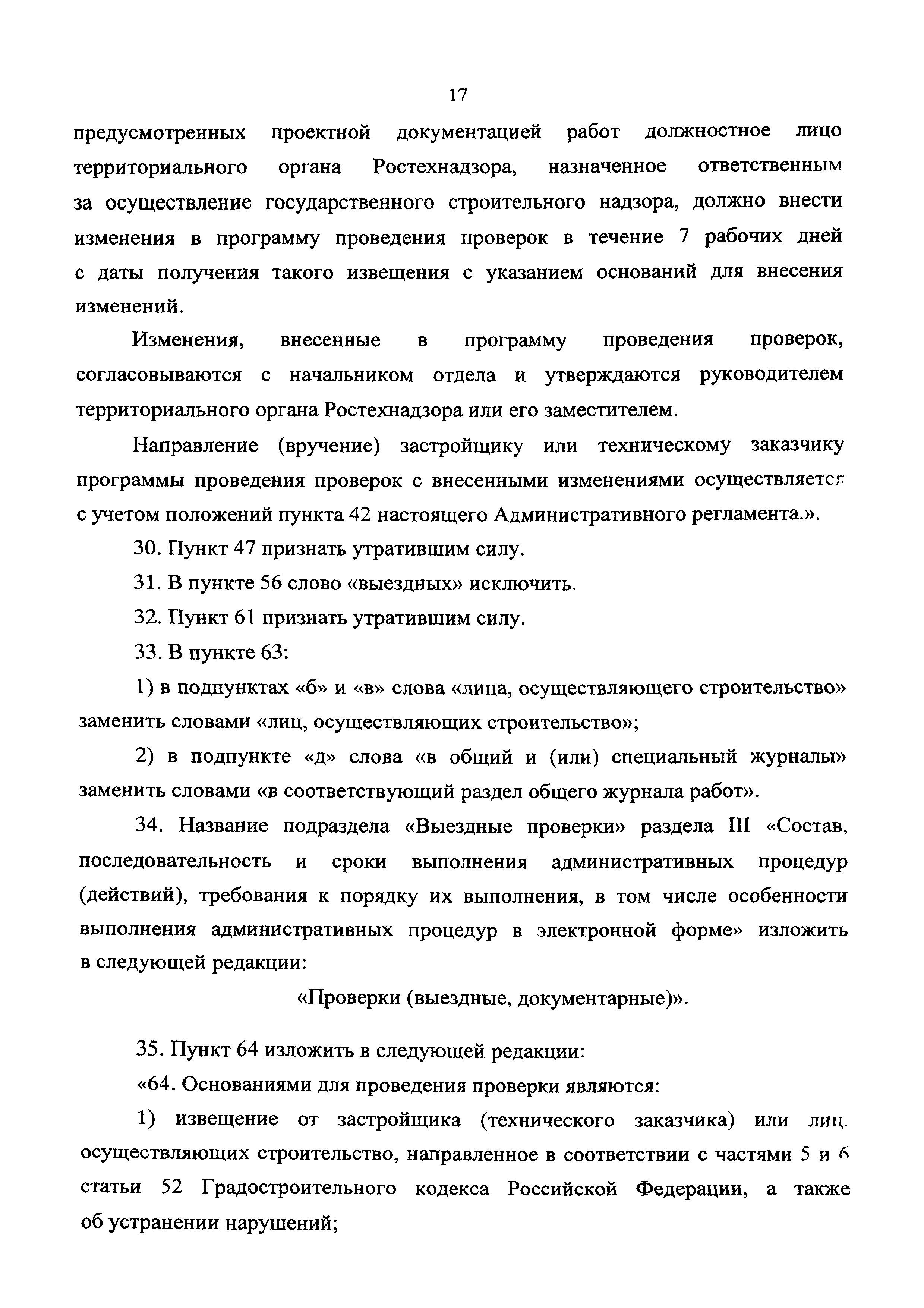 17

предусмотренных проектной документацией работ должностное лицо территориального органа Ростехнадзора, назначенное ответственным за осуществление государственного строительного надзора, должно внести изменения в программу проведения проверок в течение 7 рабочих дней с даты получения такого извещения с указанием оснований для внесения изменений.

Изменения, внесенные в программу проведения проверок, согласовываются с начальником отдела и утверждаются руководителем территориального органа Ростехнадзора или его заместителем.

Направление (вручение) застройщику или техническому заказчику программы проведения проверок с внесенными изменениями осуществляется с учетом положений пункта 42 настоящего Административного регламента.».

30. Пункт 47 признать утратившим силу.

31. В пункте 56 слово «выездных» исключить.

32. Пункт 61 признать утратившим силу.

33. В пункте 63:

1) в подпунктах «б» и «в» слова «лица, осуществляющего строительство» заменить словами «лиц, осуществляющих строительство»;

2) в подпункте «д» слова «в общий и (или) специальный журналы» заменить словами «в соответствующий раздел общего журнала работ».

34. Название подраздела «Выездные проверки» раздела III «Состав, последовательность и сроки выполнения административных процедур (действий), требования к порядку их выполнения, в том числе особенности выполнения административных процедур в электронной форме» изложить в следующей редакции:

«Проверки (выездные, документарные)».

35. Пункт 64 изложить в следующей редакции:

«64. Основаниями для проведения проверки являются:

1) извещение от застройщика (технического заказчика) или лиц, осуществляющих строительство, направленное в соответствии с частями 5 и 6 статьи 52 Градостроительного кодекса Российской Федерации, а также об устранении нарушений;